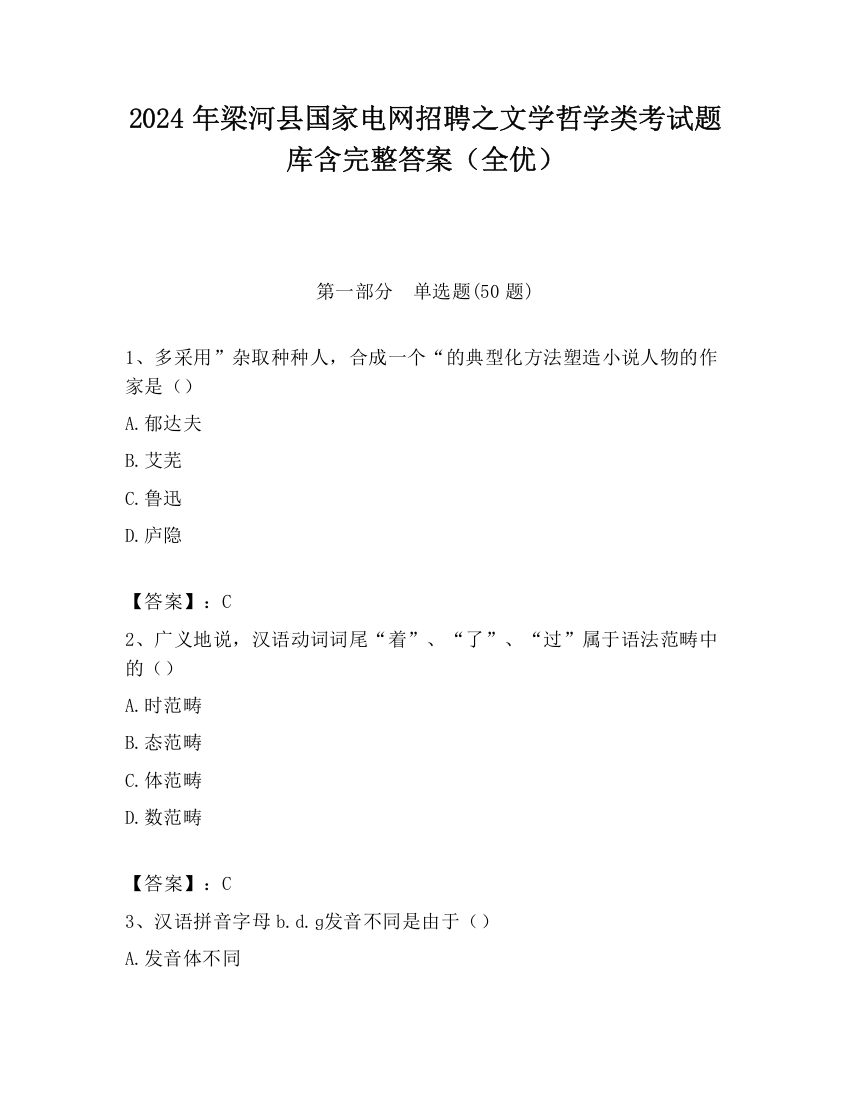 2024 年梁河县国家电网招聘之文学哲学类考试题库含完整答案（全优）

第一部分　单选题(50 题)

1、多采用”杂取种种人，合成一个“的典型化方法塑造小说人物的作家是（）

A. 郁达夫

B. 艾芜

C. 鲁迅

D. 庐隐

【答案】：C

2、广义地说，汉语动词词尾“着”、“了”、“过”属于语法范畴中的（）

A. 时范畴

B. 态范畴

C. 体范畴

D. 数范畴

【答案】：C

3、汉语拼音字母 b. d. g发音不同是由于（）

A. 发音体不同